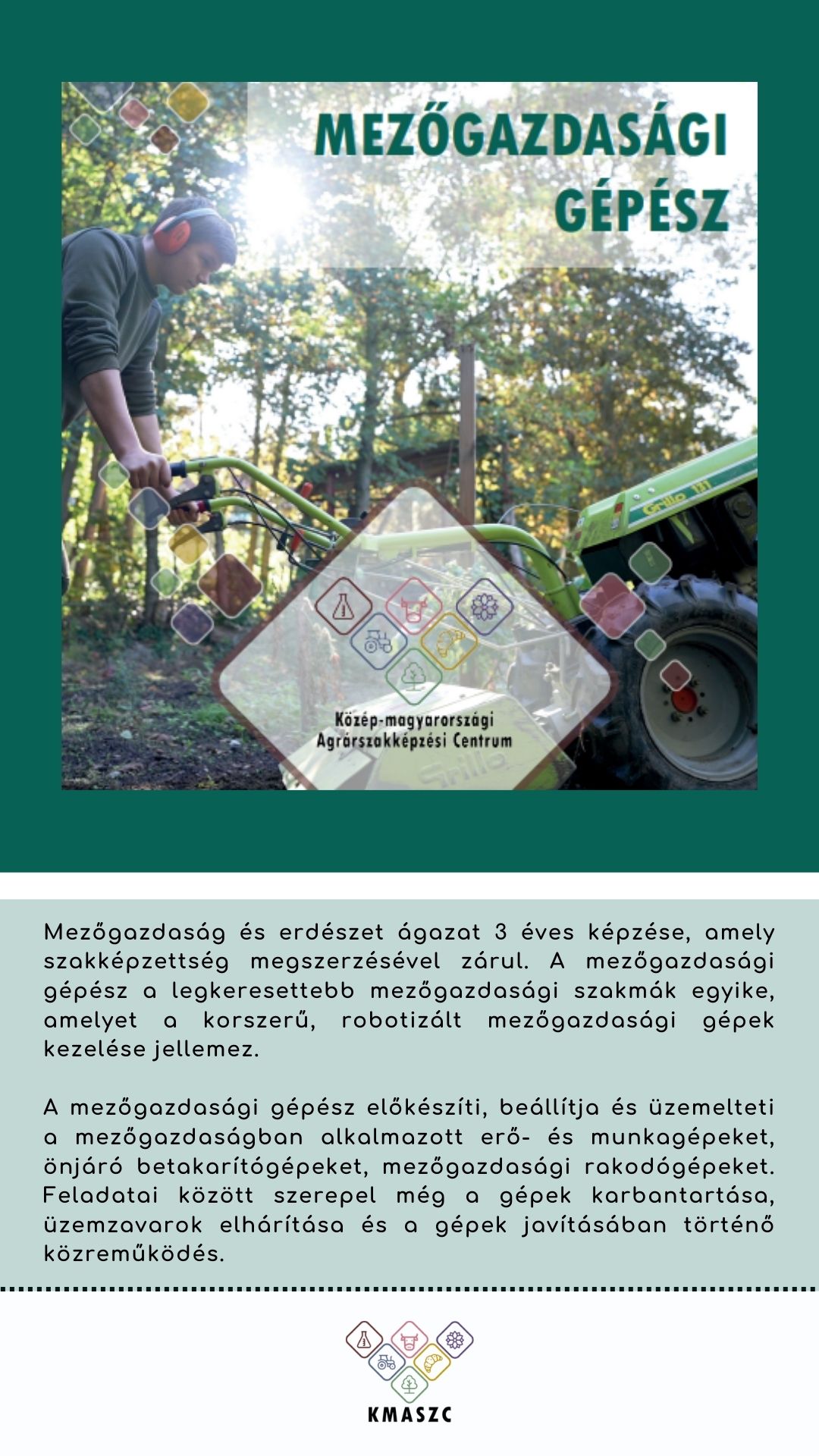 MEZŐGAZDASÁGI
GÉPÉSZ

Közép-magyarországi
Agrárszakképzési Centrum

Mezőgazdaság és erdészet ágazat 3 éves képzése, amely szakképzettség megszerzésével zárul. A mezőgazdasági gépész a legkeresettebb mezőgazdasági szakmák egyike, amelyet a korszerű, robotizált mezőgazdasági gépek kezelése jellemez.

A mezőgazdasági gépész előkészíti, beállítja és üzemelteti a mezőgazdaságban alkalmazott erő- és munkagépeket, önjáró betakarítógépeket, mezőgazdasági rakodógépeket. Feladatai között szerepel még a gépek karbantartása, üzemzavarok elhárítása és a gépek javításában történő közreműködés.

KMASZC